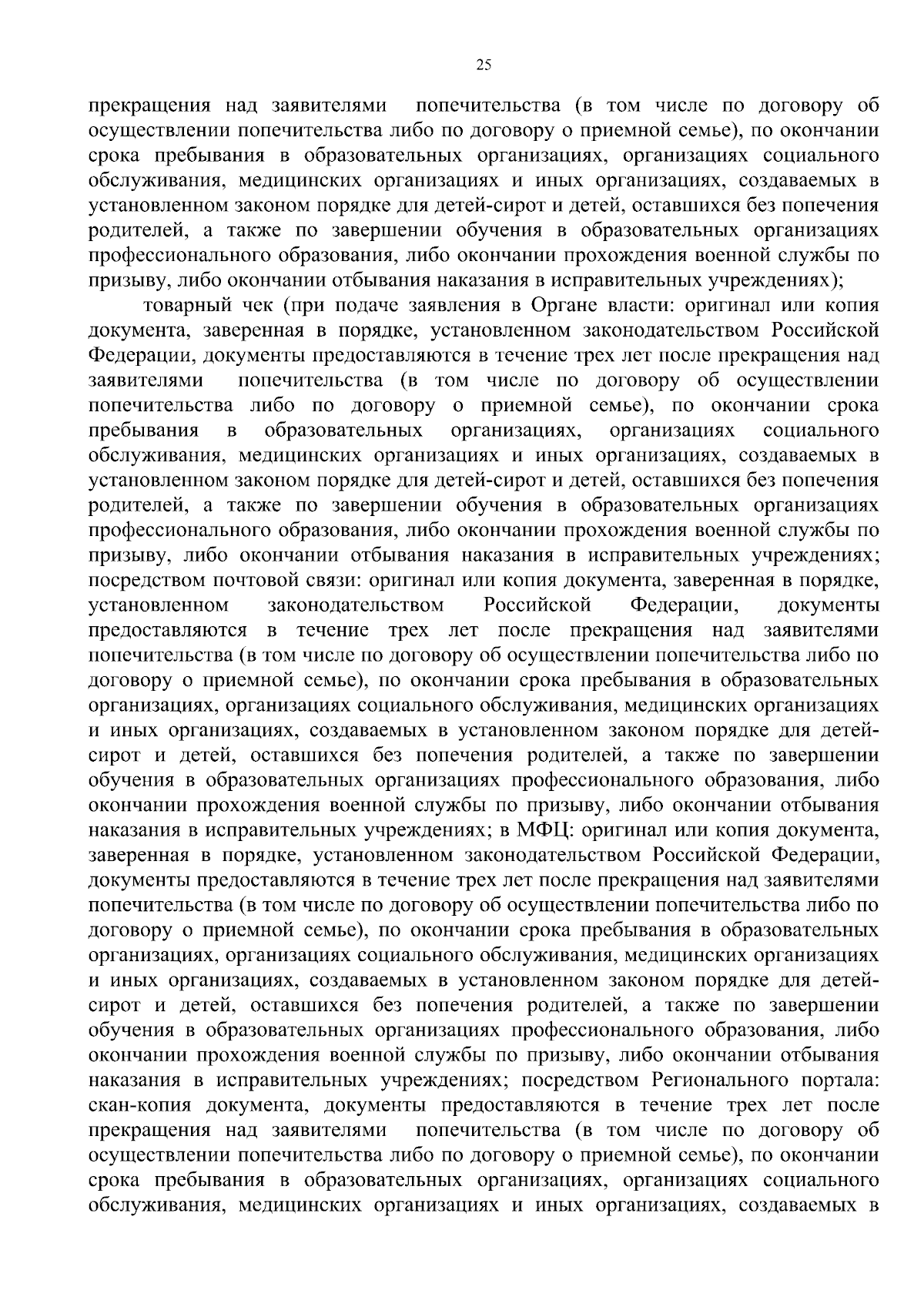 25

прекращения над заявителями попечительства (в том числе по договору об осуществлении попечительства либо по договору о приемной семье), по окончании срока пребывания в образовательных организациях, организациях социального обслуживания, медицинских организациях и иных организациях, создаваемых в установленном законом порядке для детей-сирот и детей, оставшихся без попечения родителей, а также по завершении обучения в образовательных организациях профессионального образования, либо окончании прохождения военной службы по призыву, либо окончании отбывания наказания в исправительных учреждениях);

товарный чек (при подаче заявления в Органе власти: оригинал или копия документа, заверенная в порядке, установленном законодательством Российской Федерации, документы предоставляются в течение трех лет после прекращения над заявителями попечительства (в том числе по договору об осуществлении попечительства либо по договору о приемной семье), по окончании срока пребывания в образовательных организациях, организациях социального обслуживания, медицинских организациях и иных организациях, создаваемых в установленном законом порядке для детей-сирот и детей, оставшихся без попечения родителей, а также по завершении обучения в образовательных организациях профессионального образования, либо окончании прохождения военной службы по призыву, либо окончании отбывания наказания в исправительных учреждениях; посредством почтовой связи: оригинал или копия документа, заверенная в порядке, установленном законодательством Российской Федерации, документы предоставляются в течение трех лет после прекращения над заявителями попечительства (в том числе по договору об осуществлении попечительства либо по договору о приемной семье), по окончании срока пребывания в образовательных организациях, организациях социального обслуживания, медицинских организациях и иных организациях, создаваемых в установленном законом порядке для детей-сирот и детей, оставшихся без попечения родителей, а также по завершении обучения в образовательных организациях профессионального образования, либо окончании прохождения военной службы по призыву, либо окончании отбывания наказания в исправительных учреждениях; в МФЦ: оригинал или копия документа, заверенная в порядке, установленном законодательством Российской Федерации, документы предоставляются в течение трех лет после прекращения над заявителями попечительства (в том числе по договору об осуществлении попечительства либо по договору о приемной семье), по окончании срока пребывания в образовательных организациях, организациях социального обслуживания, медицинских организациях и иных организациях, создаваемых в установленном законом порядке для детей-сирот и детей, оставшихся без попечения родителей, а также по завершении обучения в образовательных организациях профессионального образования, либо окончании прохождения военной службы по призыву, либо окончании отбывания наказания в исправительных учреждениях; посредством Регионального портала: скан-копия документа, документы предоставляются в течение трех лет после прекращения над заявителями попечительства (в том числе по договору об осуществлении попечительства либо по договору о приемной семье), по окончании срока пребывания в образовательных организациях, организациях социального обслуживания, медицинских организациях и иных организациях, создаваемых в